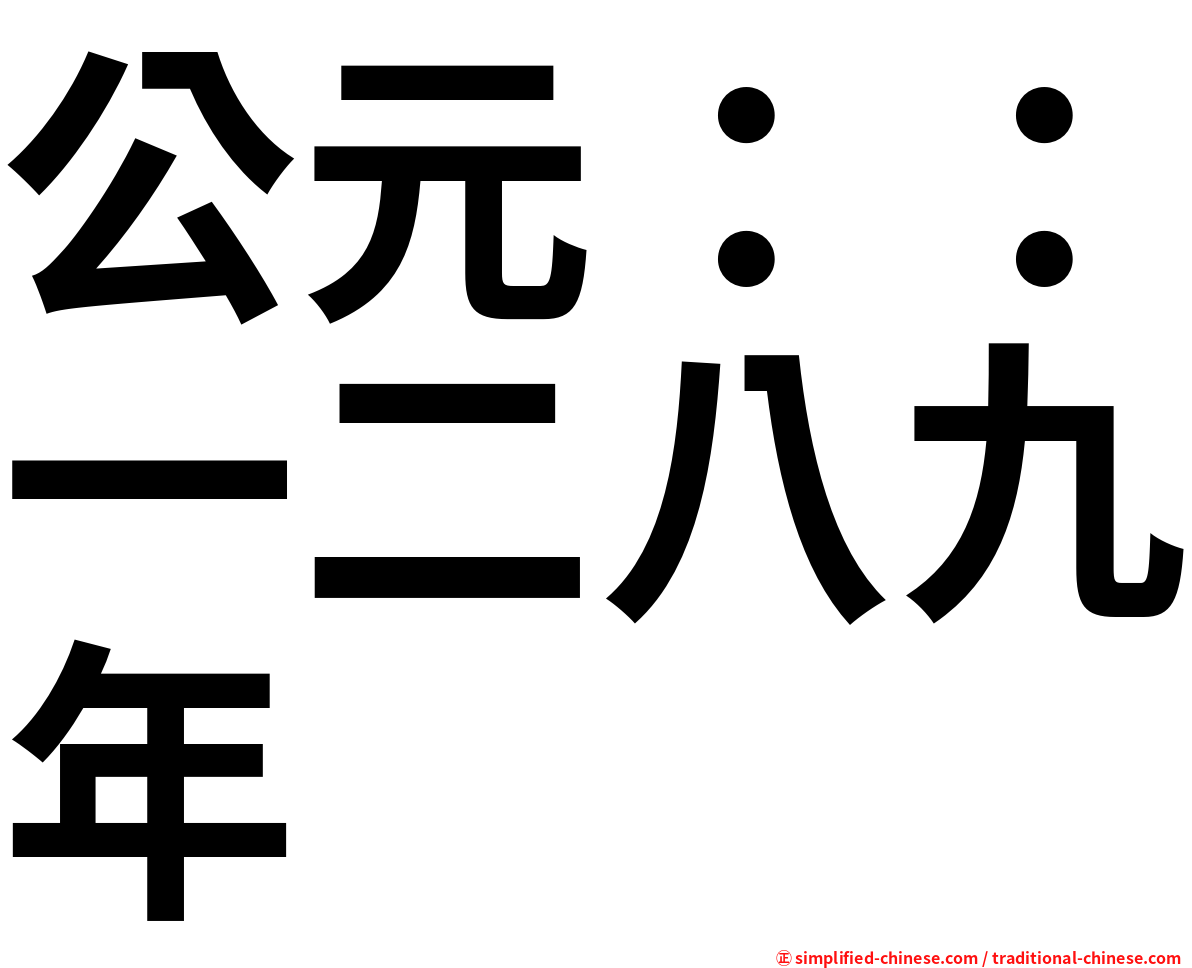 公元：：一二八九年

㊣ simplified-chinese.com / traditional-chinese.com